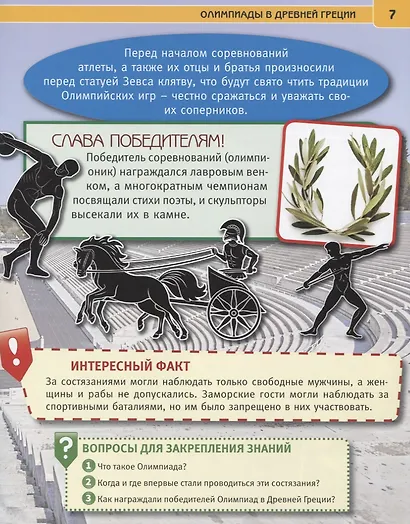 ОЛИМПИАДЫ В ДРЕВНЕЙ ГРЕЦИИ 7

Перед началом соревнований атлеты, а также их отцы и братья произносили перед статуей Зевса клятву, что будут свято чтить традиции Олимпийских игр – честно сражаться и уважать своих соперников.

СЛАВА ПОБЕДИТЕЛЯМ!
Победитель соревнований (олимпионик) награждался лавровым венком, а многократным чемпионам посвящали стихи поэты, и скульпторы высекали их в камне.

!
ИНТЕРЕСНЫЙ ФАКТ
За состязаниями могли наблюдать только свободные мужчины, а женщины и рабы не допускались. Заморские гости могли наблюдать за спортивными баталиями, но им было запрещено в них участвовать.

?
ВОПРОСЫ ДЛЯ ЗАКРЕПЛЕНИЯ ЗНАНИЙ
1 Что такое Олимпиада?
2 Когда и где впервые стали проводиться эти состязания?
3 Как награждали победителей Олимпиад в Древней Греции?